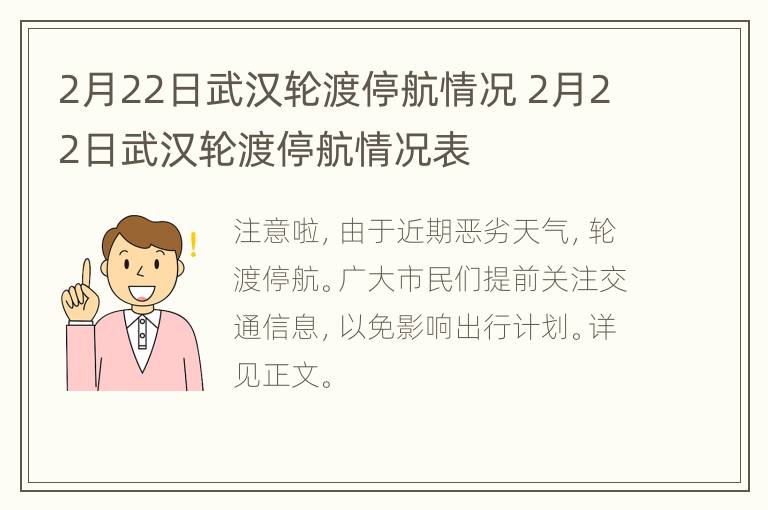 2月22日武汉轮渡停航情况 2月22日武汉轮渡停航情况表

注意啦，由于近期恶劣天气，轮渡停航。广大市民们提前关注交通信息，以免影响出行计划。详见正文。